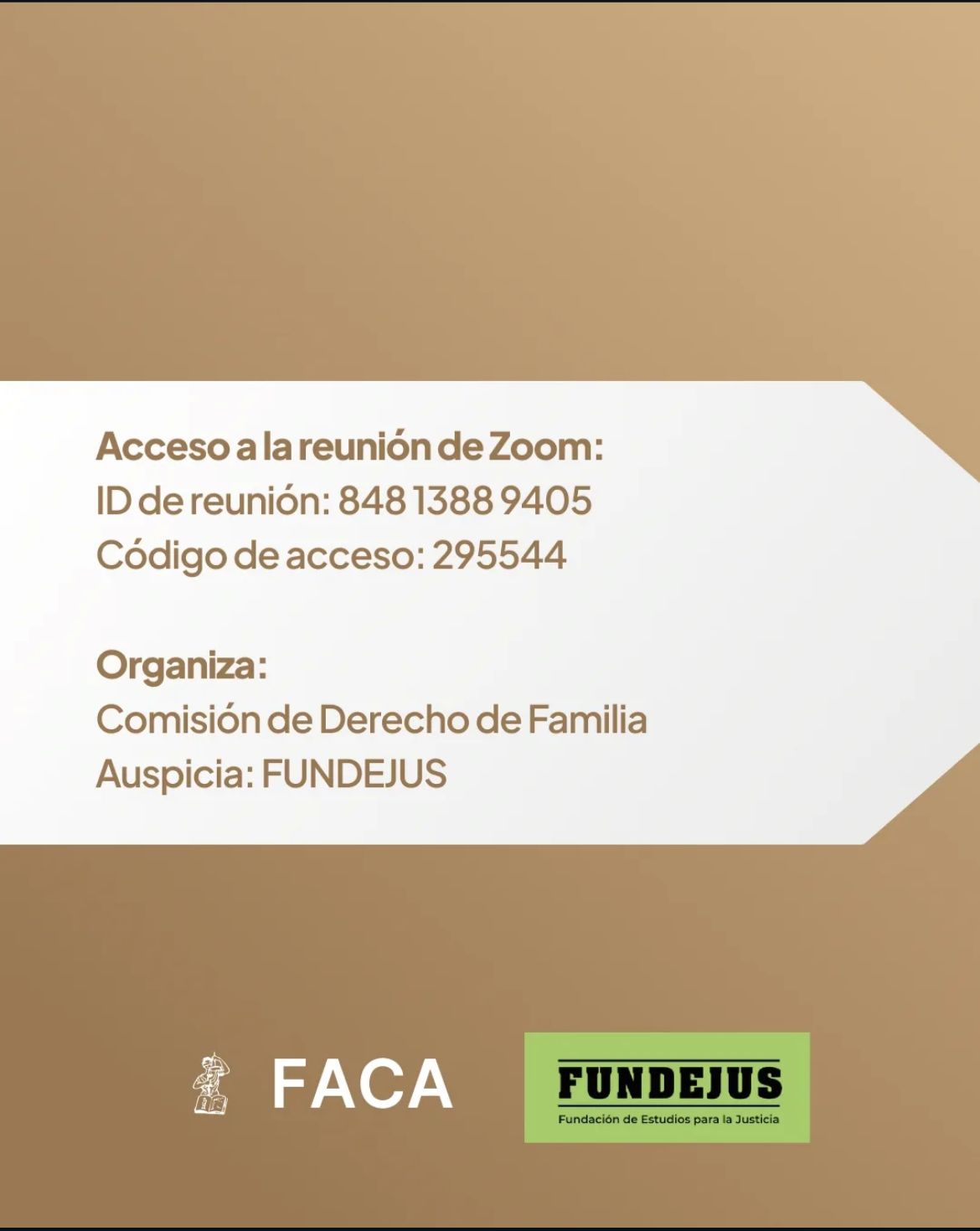 Acceso a la reunión de Zoom:
ID de reunión: 848 1388 9405
Código de acceso: 295544

Organiza:
Comisión de Derecho de Familia
Auspicia: FUNDEJUS

FACA

FUNDEJUS
Fundación de Estudios para la Justicia